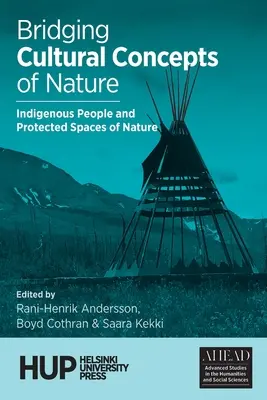 Bridging
Cultural Concepts
of Nature

Indigenous People and Protected Spaces of Nature

Edited by
Rani-Henrik Andersson,
Boyd Cothran & Saara Kekki

HUP HELSINKI UNIVERSITY PRESS

AHEAD
Advanced Studies in the Humanities and Social Sciences